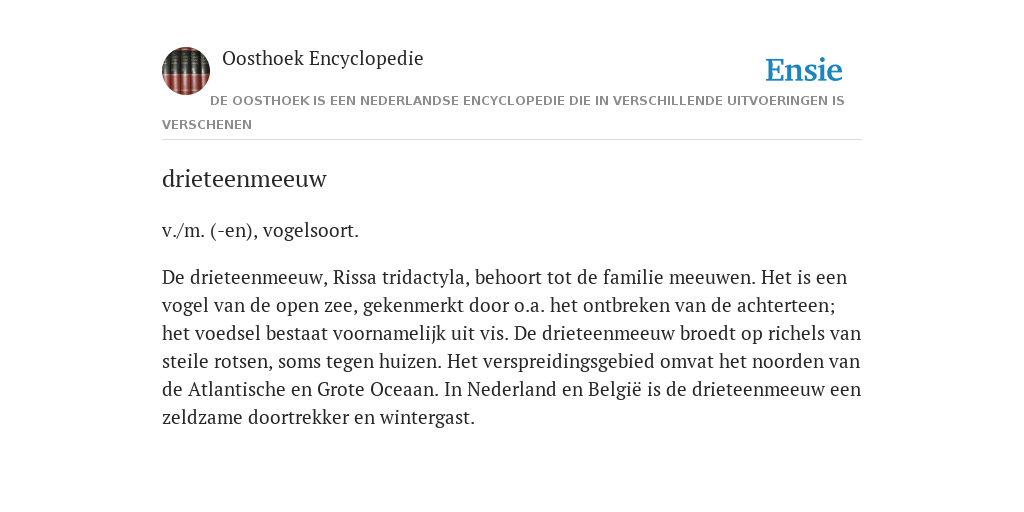 Oosthoek Encyclopedie

Ensie

DE OOSTHOEK IS EEN NEDERLANDSE ENCYCLOPEDIE DIE IN VERSCHILLENDE UITVOERINGEN IS VERSCHENEN

drieteenmeeuw

v./m. (-en), vogelsoort.

De drieteenmeeuw, Rissa tridactyla, behoort tot de familie meeuwen. Het is een vogel van de open zee, gekenmerkt door o.a. het ontbreken van de achterteen; het voedsel bestaat voornamelijk uit vis. De drieteenmeeuw broedt op richels van steile rotsen, soms tegen huizen. Het verspreidingsgebied omvat het noorden van de Atlantische en Grote Oceaan. In Nederland en België is de drieteenmeeuw een zeldzame doortrekker en wintergast.